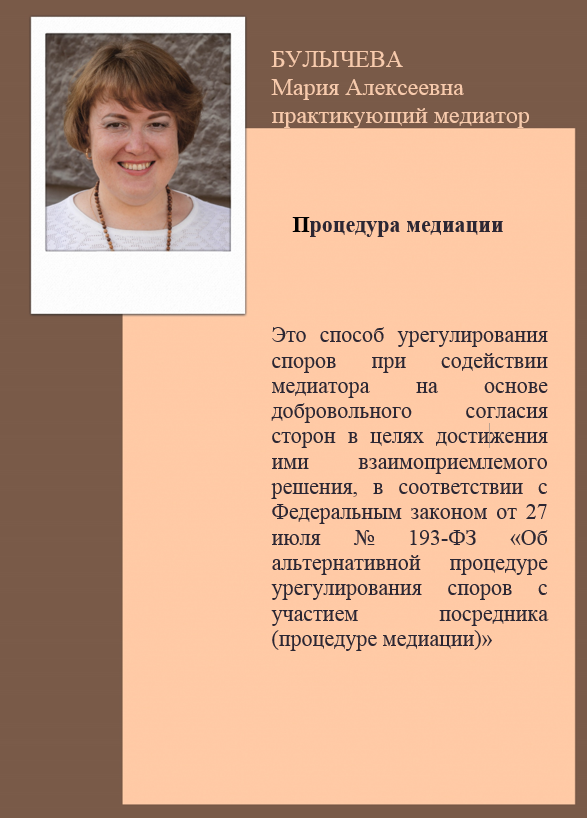 БУЛЫЧЕВА
Мария Алексеевна
практикующий медиатор

Процедура медиации

Это способ урегулирования споров при содействии медиатора на основе добровольного согласия сторон в целях достижения ими взаимоприемлемого решения, в соответствии с Федеральным законом от 27 июля № 193-ФЗ «Об альтернативной процедуре урегулирования споров с участием посредника (процедуре медиации)»